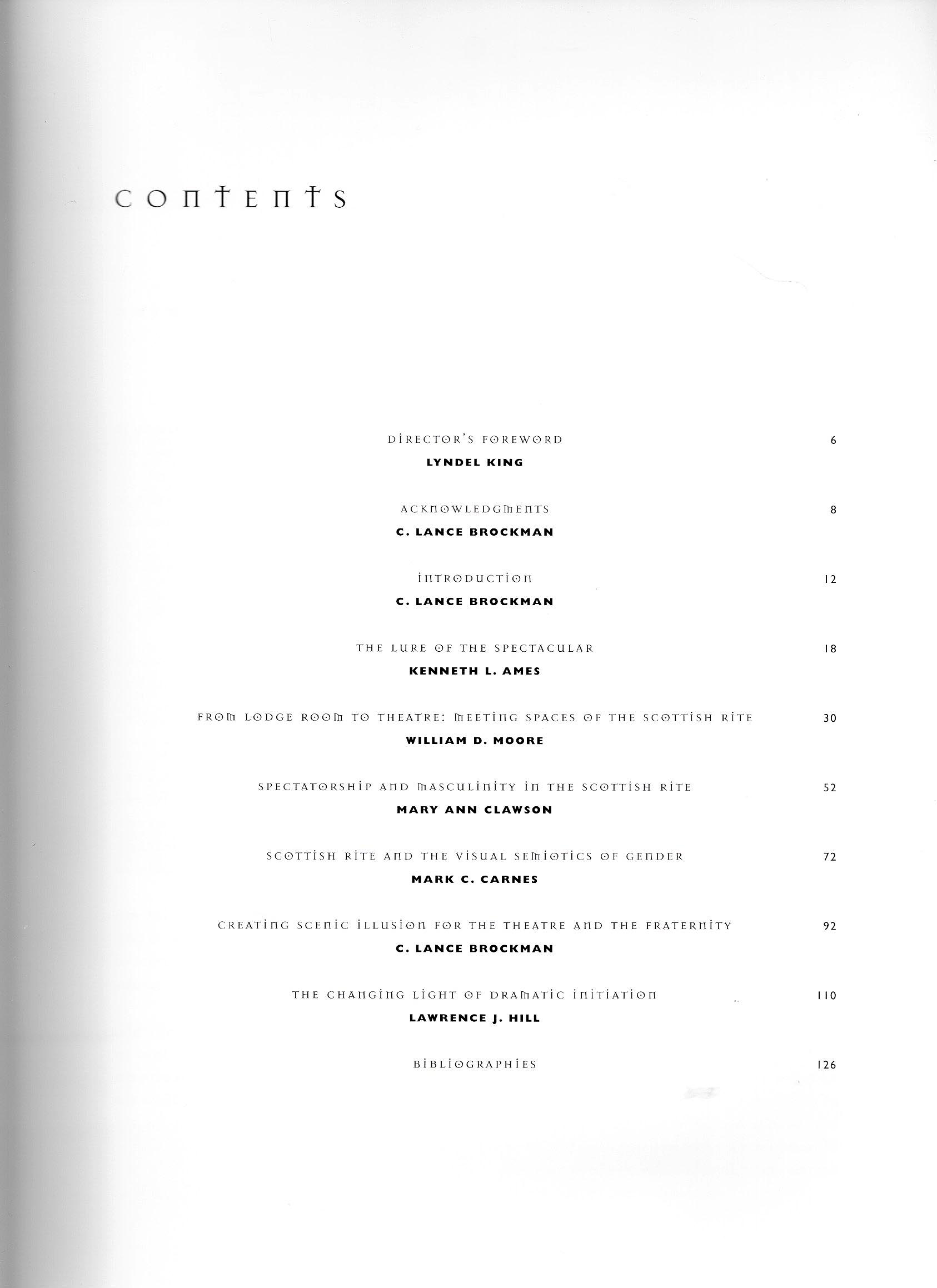 CONTENTS

DIRECTOR'S FOREWORD 6
LYNDEL KING

ACKNOWLEDGMENTS 8
C. LANCE BROCKMAN

INTRODUCTION 12
C. LANCE BROCKMAN

THE LURE OF THE SPECTACULAR 18
KENNETH L. AMES

FROM LODGE ROOM TO THEATRE: MEETING SPACES OF THE SCOTTISH RITE 30
WILLIAM D. MOORE

SPECTATORSHIP AND MASCULINITY IN THE SCOTTISH RITE 52
MARY ANN CLAWSON

SCOTTISH RITE AND THE VISUAL SEMIOTICS OF GENDER 72
MARK C. CARNES

CREATING SCENIC ILLUSION FOR THE THEATRE AND THE FRATERNITY 92
C. LANCE BROCKMAN

THE CHANGING LIGHT OF DRAMATIC INITIATION 110
LAWRENCE J. HILL

BIBLIOGRAPHIES 126